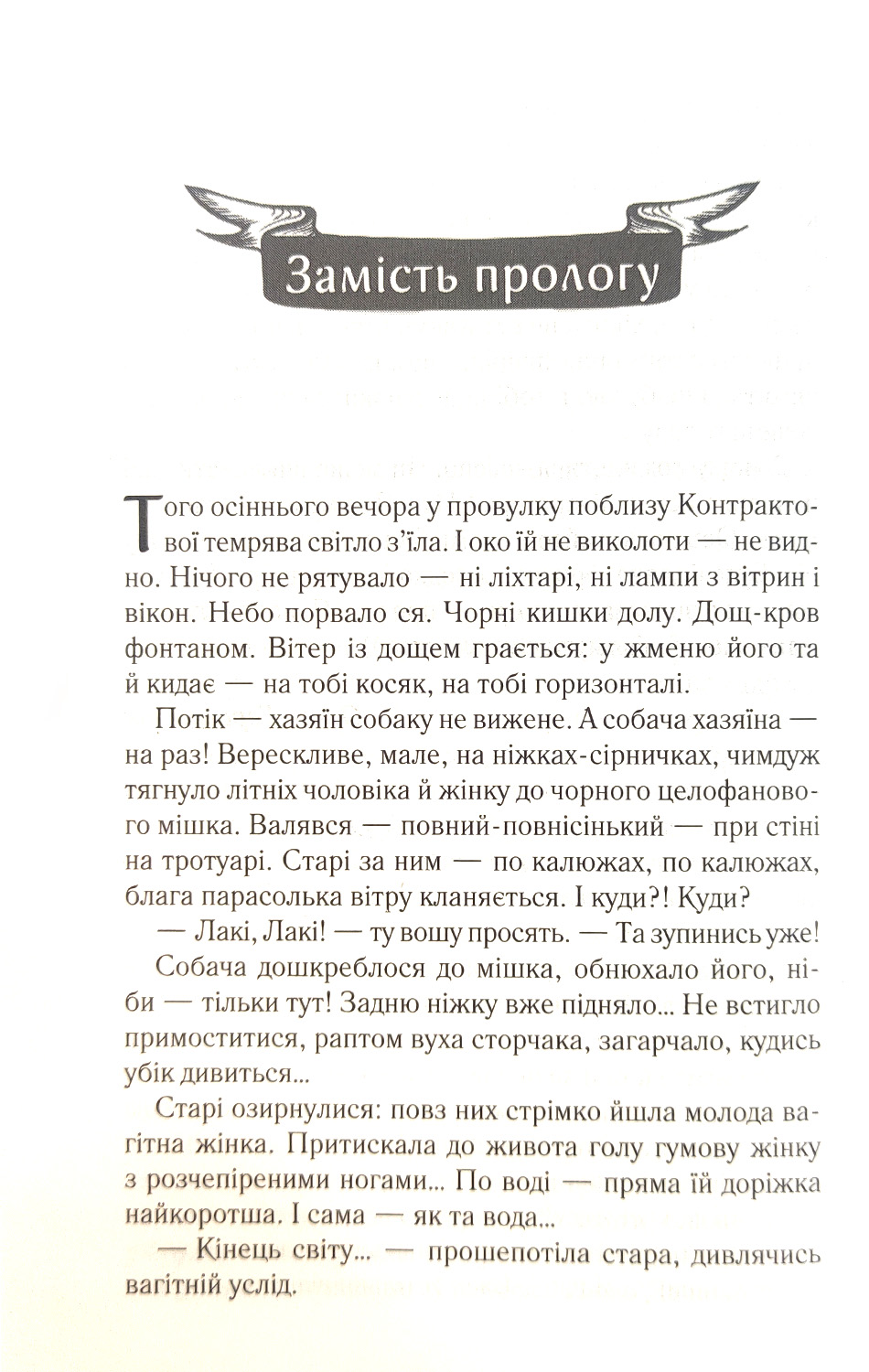 Замість прологу

Того осіннього вечора у провулку поблизу Контрактової темрява світло з'їла. І око їй не виколоти — не видно. Нічого не рятувало — ні ліхтарі, ні лампи з вітрин і вікон. Небо порвало ся. Чорні кишки долу. Дощ-кров фонтаном. Вітер із дощем грається: у жменю його та й кидає — на тобі косяк, на тобі горизонталі.

Потік — хазяїн собаку не вижене. А собача хазяїна — на раз! Верескливе, мале, на ніжках-сірничках, чимдуж тягнуло літніх чоловіка й жінку до чорного целофанового мішка. Валявся — повний-повнісінький — при стіні на тротуарі. Старі за ним — по калюжах, по калюжах, блага парасолька вітру кланяється. І куди?! Куди?

— Лакі, Лакі! — ту вошу просять. — Та зупинись уже!

Собача дошкреблося до мішка, обнюхало його, ніби — тільки тут! Задню ніжку вже підняло... Не встигло примоститися, раптом вуха сторчака, загарчало, кудись убік дивиться...

Старі озирнулися: повз них стрімко йшла молода вагітна жінка. Притискала до живота голу гумову жінку з розчепіреними ногами... По воді — пряма їй доріжка найкоротша. І сама — як та вода...

— Кінець світу... — прошепотіла стара, дивлячись вагітній услід.